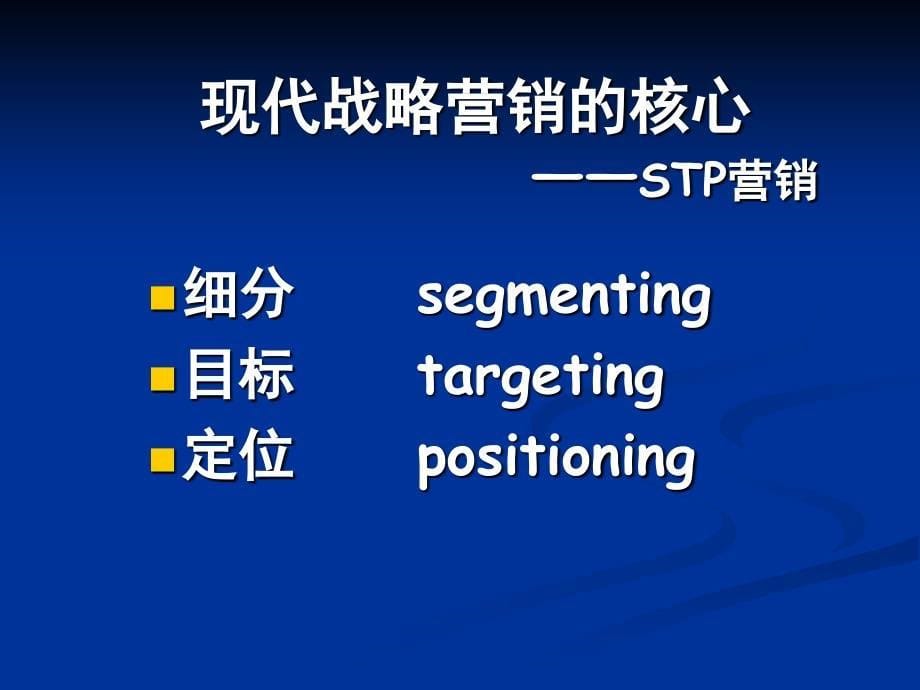 现代战略营销的核心

——STP营销

- 细分 segmenting
- 目标 targeting
- 定位 positioning